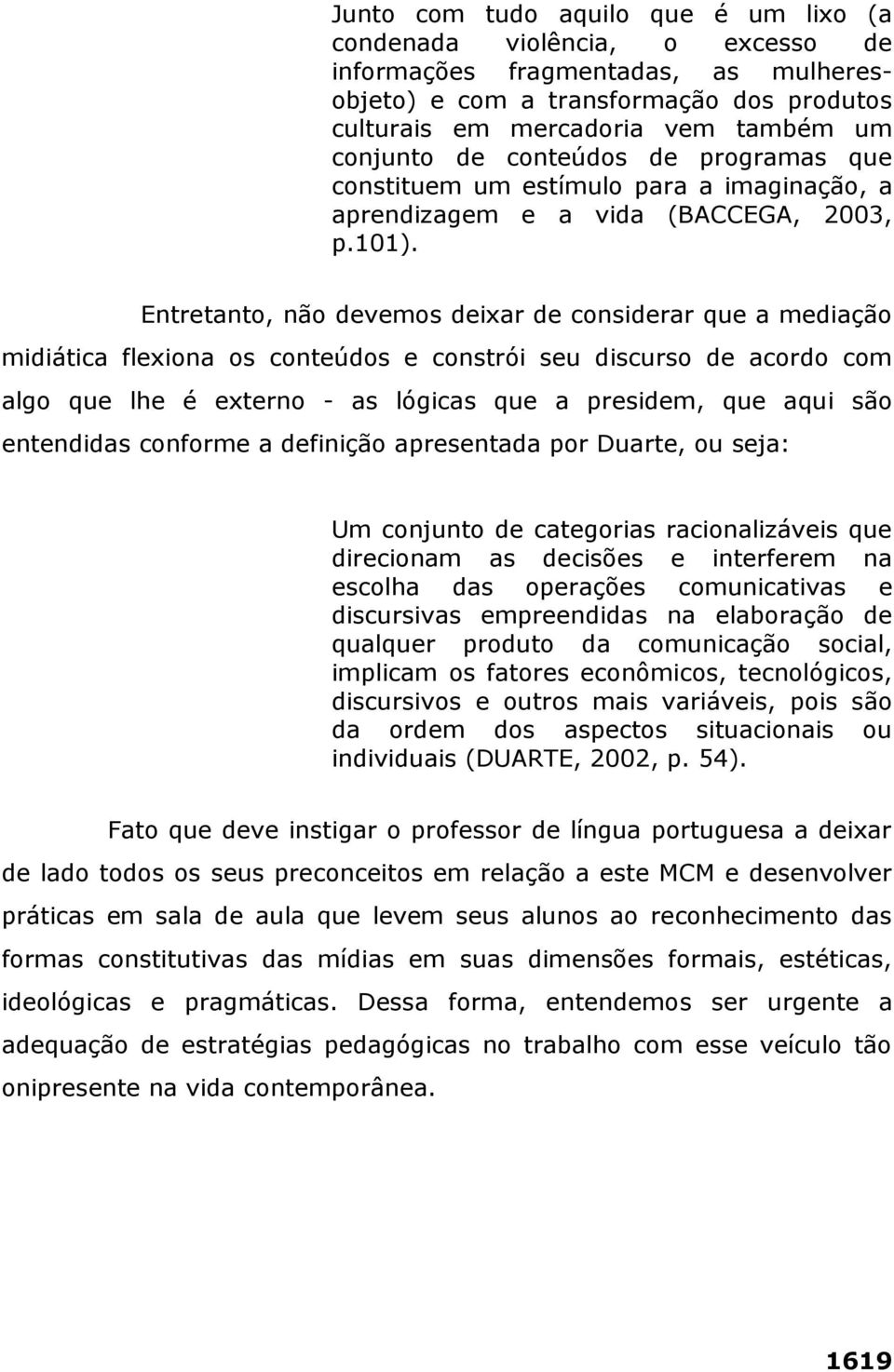 Junto com tudo aquilo que é um lixo (a condenada violência, o excesso de informações fragmentadas, as mulheres-objeto) e com a transformação dos produtos culturais em mercadoria vem também um conjunto de conteúdos de programas que constituem um estímulo para a imaginação, a aprendizagem e a vida (BACCEGA, 2003, p.101).

Entretanto, não devemos deixar de considerar que a mediação midiática flexiona os conteúdos e constrói seu discurso de acordo com algo que lhe é externo - as lógicas que a presidem, que aqui são entendidas conforme a definição apresentada por Duarte, ou seja:

Um conjunto de categorias racionalizáveis que direcionam as decisões e interferem na escolha das operações comunicativas e discursivas empreendidas na elaboração de qualquer produto da comunicação social, implicam os fatores econômicos, tecnológicos, discursivos e outros mais variáveis, pois são da ordem dos aspectos situacionais ou individuais (DUARTE, 2002, p. 54).

Fato que deve instigar o professor de língua portuguesa a deixar de lado todos os seus preconceitos em relação a este MCM e desenvolver práticas em sala de aula que levem seus alunos ao reconhecimento das formas constitutivas das mídias em suas dimensões formais, estéticas, ideológicas e pragmáticas. Dessa forma, entendemos ser urgente a adequação de estratégias pedagógicas no trabalho com esse veículo tão onipresente na vida contemporânea.

1619